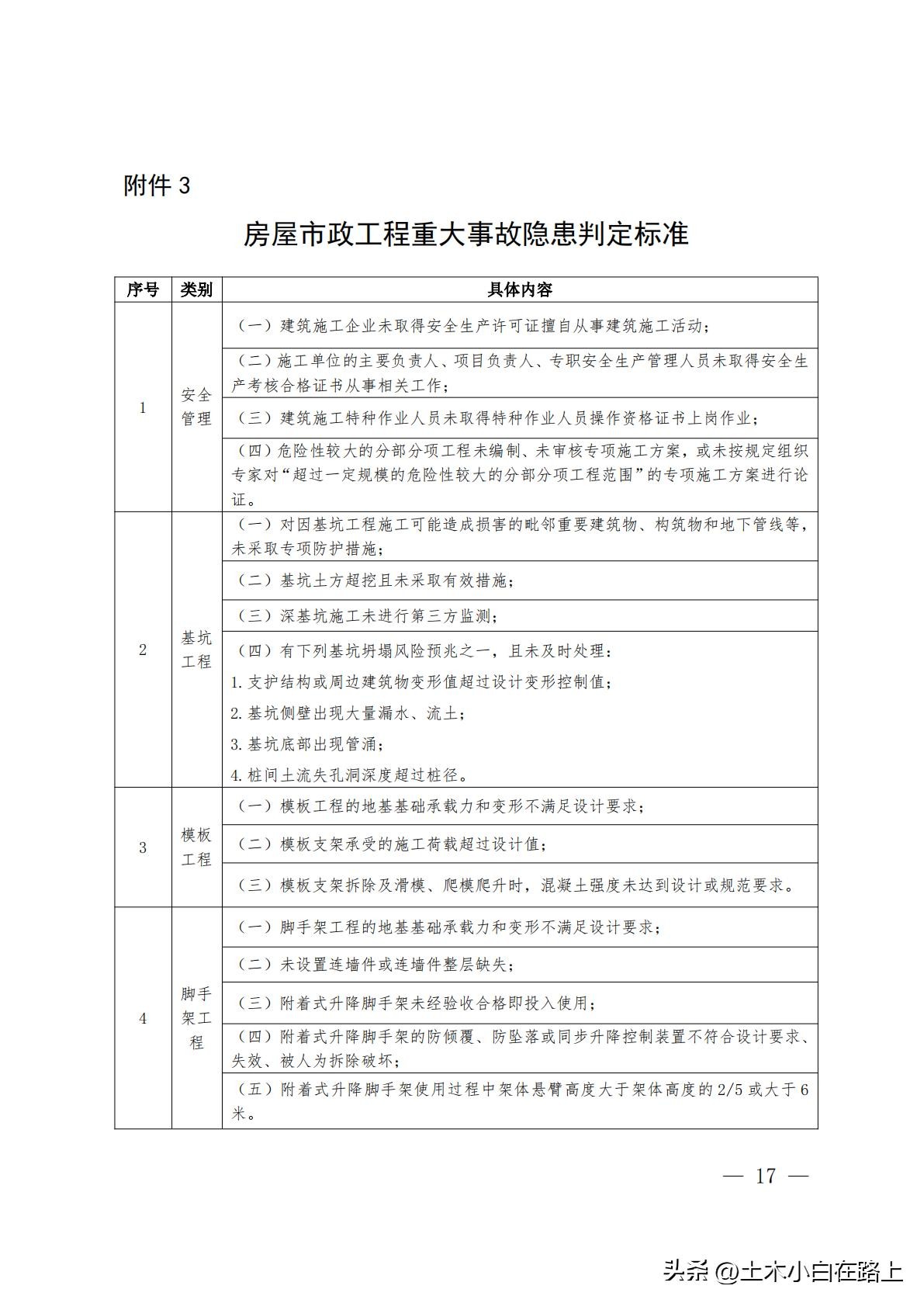 附件 3

房屋市政工程重大事故隐患判定标准

| 序号 | 类别 | 具体内容 |
|---|---|---|
| 1 | 安全管理 | （一）建筑施工企业未取得安全生产许可证擅自从事建筑施工活动； |
| | | （二）施工单位的主要负责人、项目负责人、专职安全生产管理人员未取得安全生产考核合格证书从事相关工作； |
| | | （三）建筑施工特种作业人员未取得特种作业人员操作资格证书上岗作业； |
| | | （四）危险性较大的分部分项工程未编制、未审核专项施工方案，或未按规定组织专家对“超过一定规模的危险性较大的分部分项工程范围”的专项施工方案进行论证。 |
| 2 | 基坑工程 | （一）对因基坑工程施工可能造成损害的毗邻重要建筑物、构筑物和地下管线等，未采取专项防护措施； |
| | | （二）基坑土方超挖且未采取有效措施； |
| | | （三）深基坑施工未进行第三方监测； |
| | | （四）有下列基坑坍塌风险预兆之一，且未及时处理：<br>1. 支护结构或周边建筑物变形值超过设计变形控制值；<br>2. 基坑侧壁出现大量漏水、流土；<br>3. 基坑底部出现管涌；<br>4. 桩间土流失孔洞深度超过桩径。 |
| 3 | 模板工程 | （一）模板工程的地基基础承载力和变形不满足设计要求； |
| | | （二）模板支架承受的施工荷载超过设计值； |
| | | （三）模板支架拆除及滑模、爬模爬升时，混凝土强度未达到设计或规范要求。 |
| 4 | 脚手架工程 | （一）脚手架工程的地基基础承载力和变形不满足设计要求； |
| | | （二）未设置连墙件或连墙件整层缺失； |
| | | （三）附着式升降脚手架未经验收合格即投入使用； |
| | | （四）附着式升降脚手架的防倾覆、防坠落或同步升降控制装置不符合设计要求、失效、被人为拆除破坏； |
| | | （五）附着式升降脚手架使用过程中架体悬臂高度大于架体高度的 2/5 或大于 6 米。 |

— 17 —

头条 @土木小白在路上